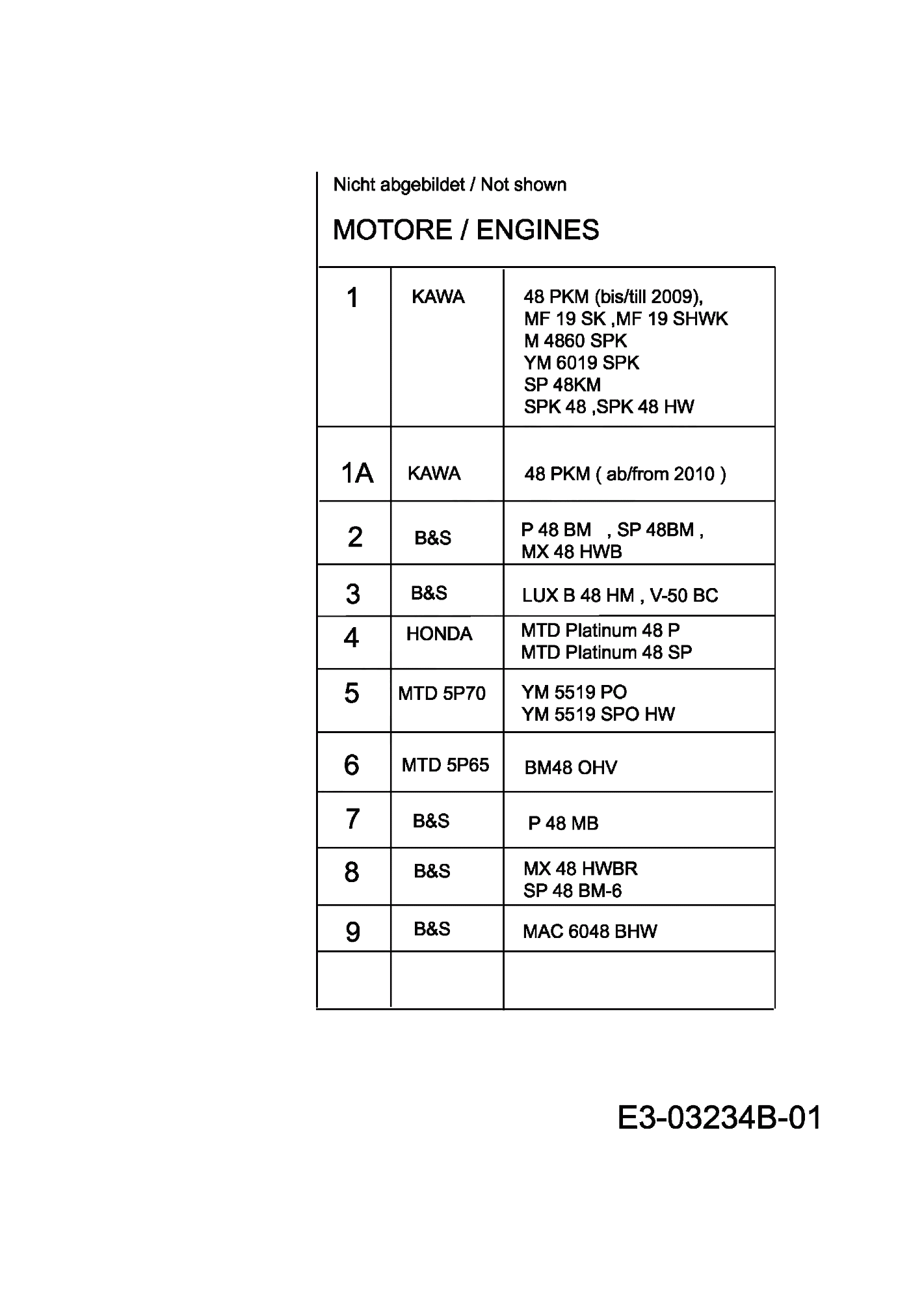 Nicht abgebildet / Not shown

MOTORE / ENGINES

| 1 | KAWA | 48 PKM (bis/till 2009), MF 19 SK ,MF 19 SHWK M 4860 SPK YM 6019 SPK SP 48KM SPK 48 ,SPK 48 HW |
|---|---|---|
| 1A | KAWA | 48 PKM ( ab/from 2010 ) |
| 2 | B&S | P 48 BM , SP 48BM , MX 48 HWB |
| 3 | B&S | LUX B 48 HM , V-50 BC |
| 4 | HONDA | MTD Platinum 48 P MTD Platinum 48 SP |
| 5 | MTD 5P70 | YM 5519 PO YM 5519 SPO HW |
| 6 | MTD 5P65 | BM48 OHV |
| 7 | B&S | P 48 MB |
| 8 | B&S | MX 48 HWBR SP 48 BM-6 |
| 9 | B&S | MAC 6048 BHW |
| | | |

E3-03234B-01